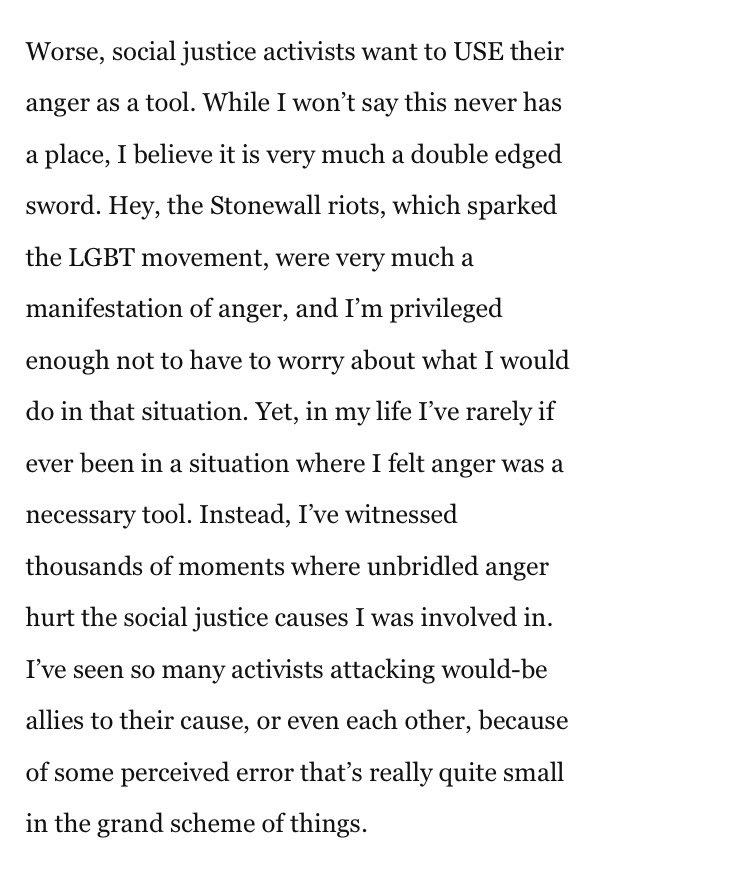 Worse, social justice activists want to USE their anger as a tool. While I won’t say this never has a place, I believe it is very much a double edged sword. Hey, the Stonewall riots, which sparked the LGBT movement, were very much a manifestation of anger, and I’m privileged enough not to have to worry about what I would do in that situation. Yet, in my life I’ve rarely if ever been in a situation where I felt anger was a necessary tool. Instead, I’ve witnessed thousands of moments where unbridled anger hurt the social justice causes I was involved in. I’ve seen so many activists attacking would-be allies to their cause, or even each other, because of some perceived error that’s really quite small in the grand scheme of things.